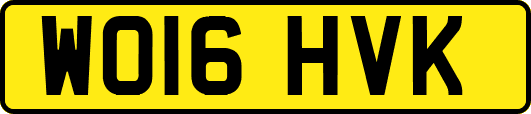 WO16 HVK